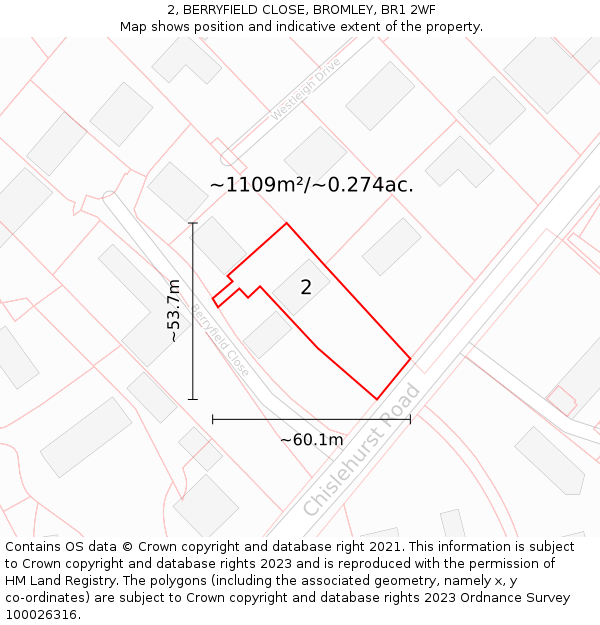 2, BERRYFIELD CLOSE, BROMLEY, BR1 2WF
Map shows position and indicative extent of the property.

Westleigh Drive

~1109m²/~0.274ac.

~53.7m

2

Berryfield Close

~60.1m

Chislehurst Road

Contains OS data © Crown copyright and database right 2021. This information is subject to Crown copyright and database rights 2023 and is reproduced with the permission of HM Land Registry. The polygons (including the associated geometry, namely x, y co-ordinates) are subject to Crown copyright and database rights 2023 Ordnance Survey 100026316.